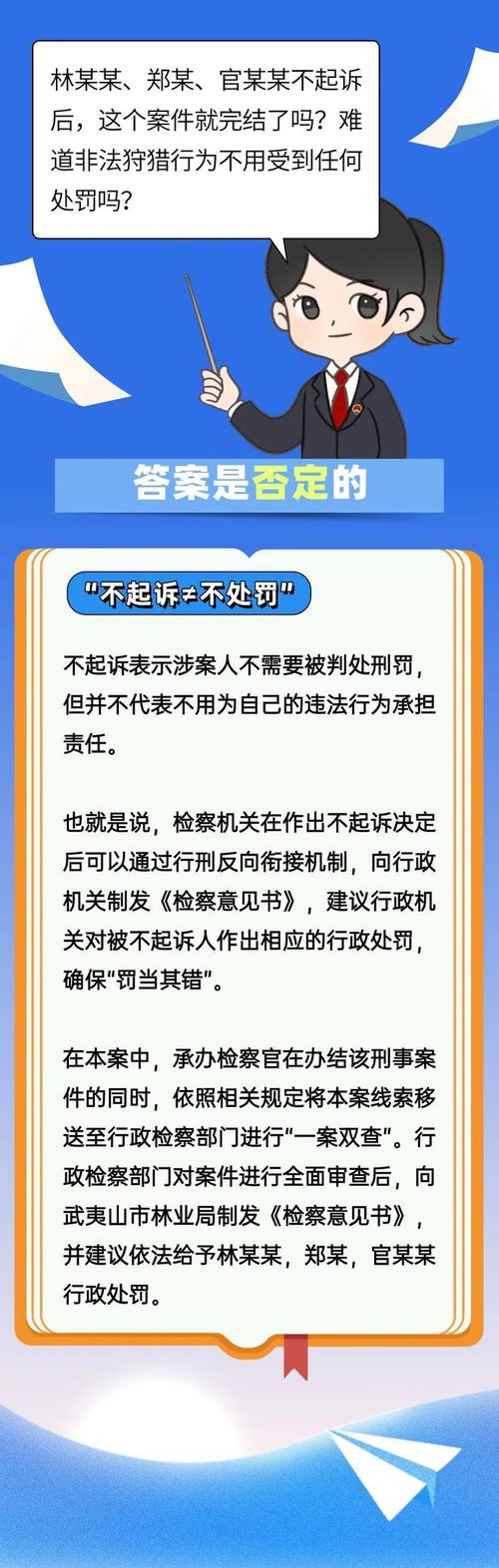 林某某、郑某、官某某不起诉后，这个案件就完结了吗？难道非法狩猎行为不用受到任何处罚吗？

答案是否定的

“不起诉≠不处罚”

不起诉表示涉案人不需要被判处刑罚，但并不代表不用为自己的违法行为承担责任。

也就是说，检察机关在作出不起诉决定后可以通过行刑反向衔接机制，向行政机关制发《检察意见书》，建议行政机关对被不起诉人作出相应的行政处罚，确保“罚当其错”。

在本案中，承办检察官在办结该刑事案件的同时，依照相关规定将本案线索移送至行政检察部门进行“一案双查”。行政检察部门对案件进行全面审查后，向武夷山市林业局制发《检察意见书》，并建议依法给予林某某，郑某，官某某行政处罚。